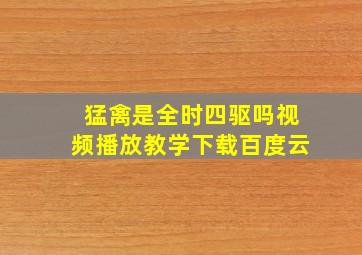 猛禽是全时四驱吗视频播放教学下载百度云